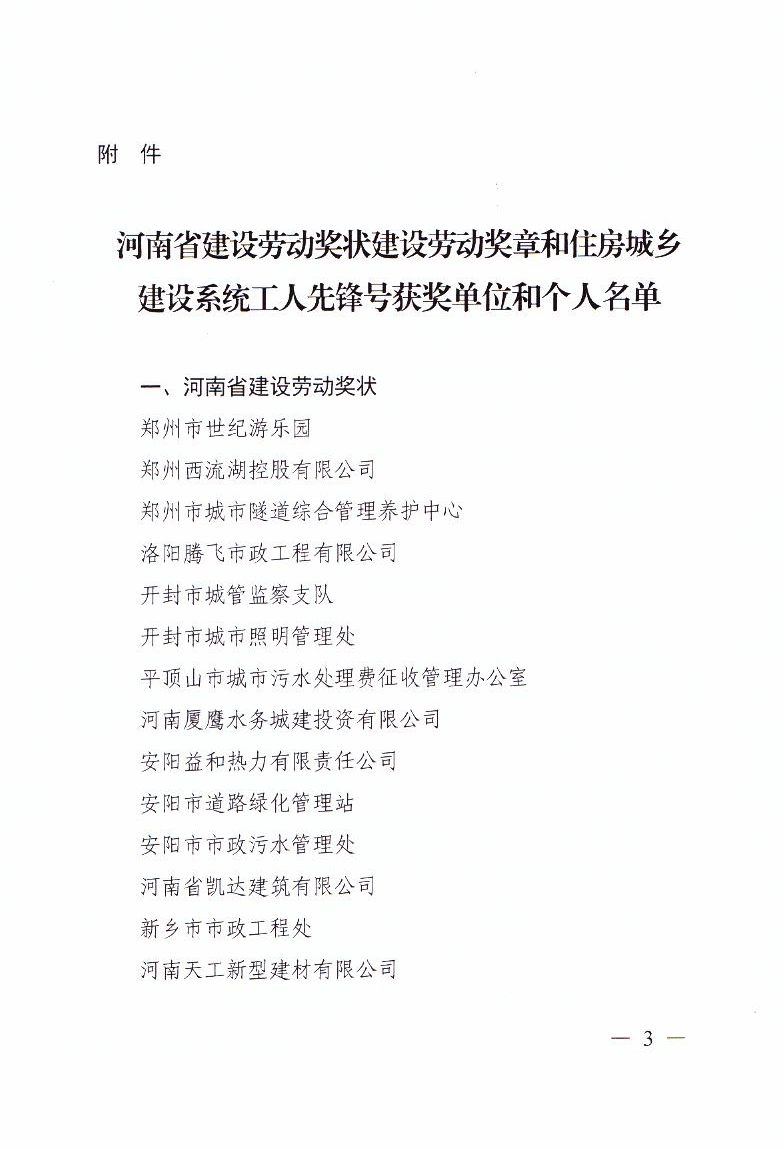 附 件

河南省建设劳动奖状建设劳动奖章和住房城乡建设系统工人先锋号获奖单位和个人名单

一、河南省建设劳动奖状

郑州市世纪游乐园

郑州西流湖控股有限公司

郑州市城市隧道综合管理养护中心

洛阳腾飞市政工程有限公司

开封市城管监察支队

开封市城市照明管理处

平顶山市城市污水处理费征收管理办公室

河南厦鹰水务城建投资有限公司

安阳益和热力有限责任公司

安阳市道路绿化管理站

安阳市市政污水管理处

河南省凯达建筑有限公司

新乡市市政工程处

河南天工新型建材有限公司

— 3 —